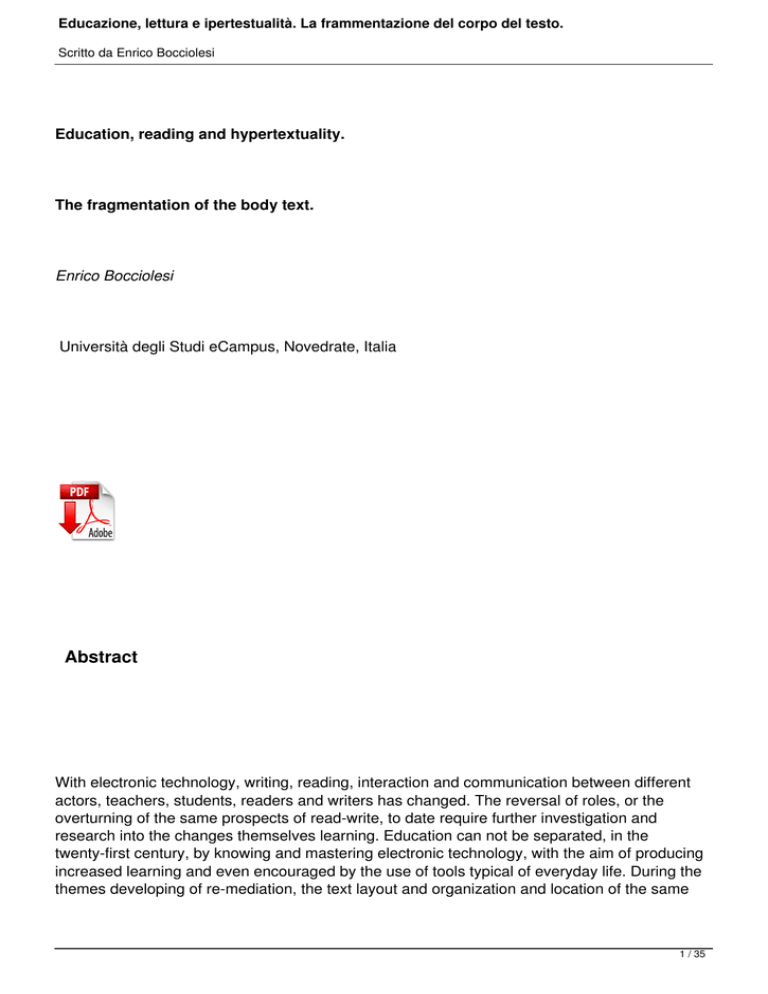 Educazione, lettura e ipertestualità. La frammentazione del corpo del testo.

Scritto da Enrico Bocciolesi

Education, reading and hypertextuality.

The fragmentation of the body text.

Enrico Bocciolesi

Università degli Studi eCampus, Novedrate, Italia

PDF

Adobe

Abstract

With electronic technology, writing, reading, interaction and communication between different actors, teachers, students, readers and writers has changed. The reversal of roles, or the overturning of the same prospects of read-write, to date require further investigation and research into the changes themselves learning. Education can not be separated, in the twenty-first century, by knowing and mastering electronic technology, with the aim of producing increased learning and even encouraged by the use of tools typical of everyday life. During the themes developing of re-mediation, the text layout and organization and location of the same

1 / 35